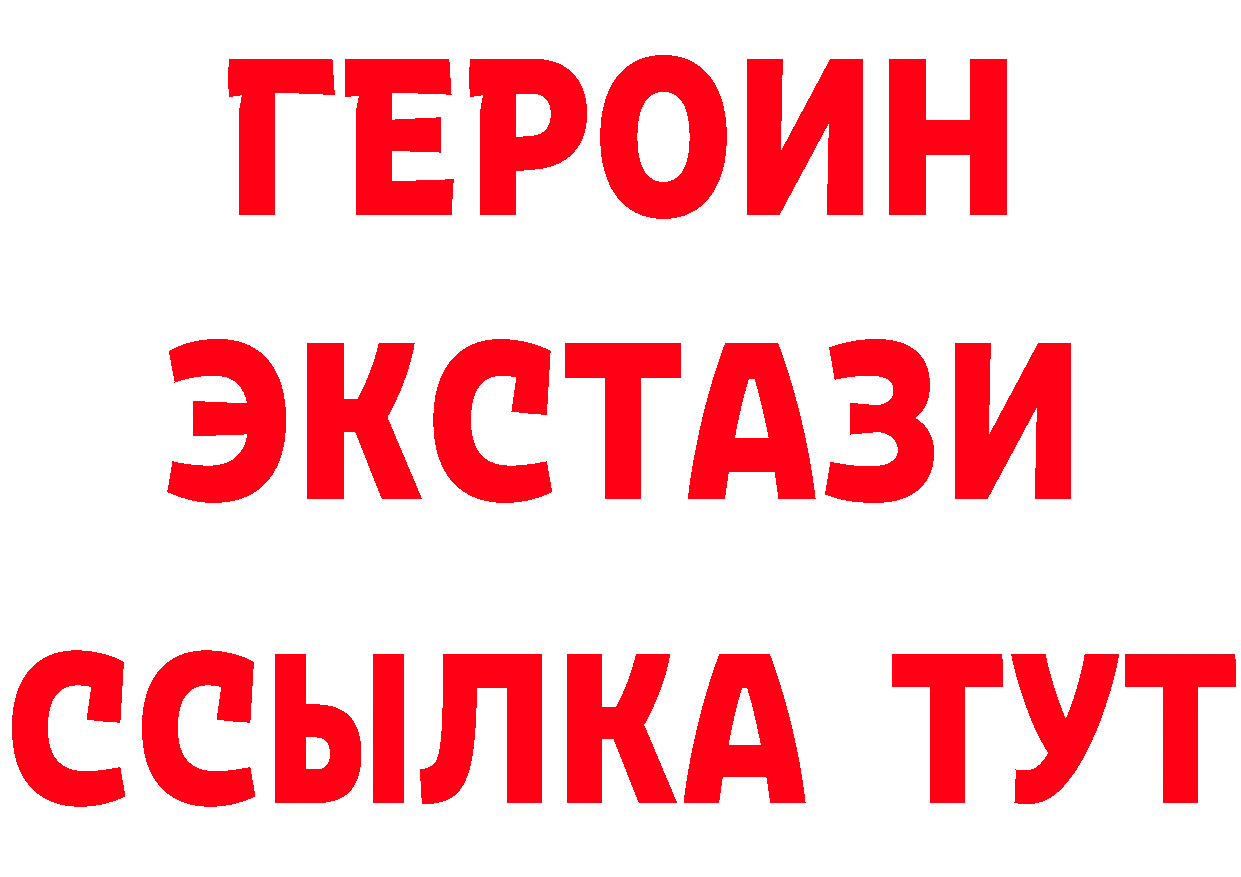 ГЕРОИН ЭКСТАЗИ ССЫЛКА ТУТ